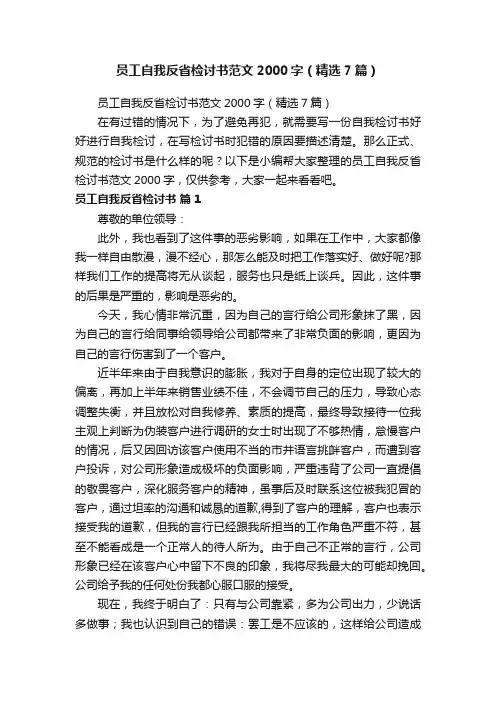 员工自我反省检讨书范文 2000 字（精选 7 篇）

员工自我反省检讨书范文 2000 字（精选 7 篇）

在有过错的情况下，为了避免再犯，就需要写一份自我检讨书好好进行自我检讨，在写检讨书时犯错的原因要描述清楚。那么正式、规范的检讨书是什么样的呢？以下是小编帮大家整理的员工自我反省检讨书范文 2000 字，仅供参考，大家一起来看看吧。

员工自我反省检讨书 篇 1

尊敬的单位领导：

此外，我也看到了这件事的恶劣影响，如果在工作中，大家都像我一样自由散漫，漫不经心，那怎么能及时把工作落实好、做好呢?那样我们工作的提高将无从谈起，服务也只是纸上谈兵。因此，这件事的后果是严重的，影响是恶劣的。

今天，我心情非常沉重，因为自己的言行给公司形象抹了黑，因为自己的言行给同事给领导给公司都带来了非常负面的影响，更因为自己的言行伤害到了一个客户。

近半年来由于自我意识的膨胀，我对于自身的定位出现了较大的偏离，再加上半年来销售业绩不佳，不会调节自己的压力，导致心态调整失衡，并且放松对自我修养、素质的提高，最终导致接待一位我主观上判断为伪装客户进行调研的女士时出现了不够热情，怠慢客户的情况，后又因回访该客户使用不当的市井语言挑衅客户，而遭到客户投诉，对公司形象造成极坏的负面影响，严重违背了公司一直提倡的敬畏客户，深化服务客户的精神，虽事后及时联系这位被我犯冒的客户，通过坦率的沟通和诚恳的道歉,得到了客户的理解，客户也表示接受我的道歉，但我的言行已经跟我所担当的工作角色严重不符，甚至不能看成是一个正常人的待人所为。由于自己不正常的言行，公司形象已经在该客户心中留下不良的印象，我将尽我最大的可能却挽回。公司给予我的任何处份我都心服口服的接受。

现在，我终于明白了：只有与公司靠紧，多为公司出力，少说话多做事；我也认识到自己的错误：罢工是不应该的，这样给公司造成